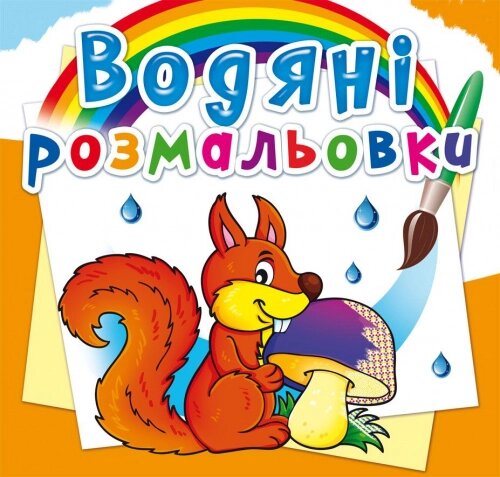 Водяні розмальовки